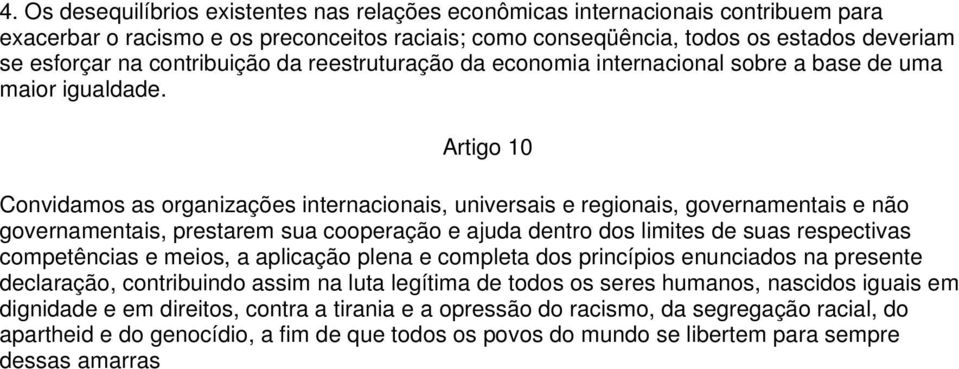 4. Os desequilíbrios existentes nas relações econômicas internacionais contribuem para exacerbar o racismo e os preconceitos raciais; como conseqüência, todos os estados deveriam se esforçar na contribuição da reestruturação da economia internacional sobre a base de uma maior igualdade.

Artigo 10

Convidamos as organizações internacionais, universais e regionais, governamentais e não governamentais, prestarem sua cooperação e ajuda dentro dos limites de suas respectivas competências e meios, a aplicação plena e completa dos princípios enunciados na presente declaração, contribuindo assim na luta legítima de todos os seres humanos, nascidos iguais em dignidade e em direitos, contra a tirania e a opressão do racismo, da segregação racial, do apartheid e do genocídio, a fim de que todos os povos do mundo se libertem para sempre dessas amarras